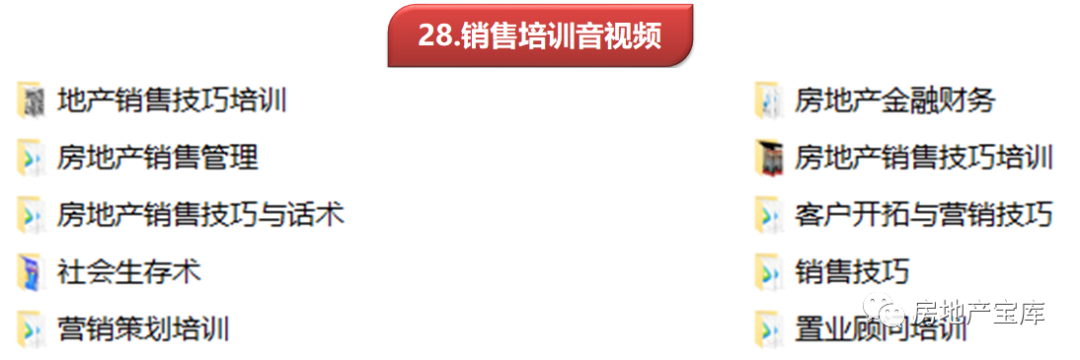 28.销售培训音视频

地产销售技巧培训
房地产销售管理
房地产销售技巧与话术
社会生存术
营销策划培训

房地产金融财务
房地产销售技巧培训
客户开拓与营销技巧
销售技巧
置业顾问培训

房地产宝库